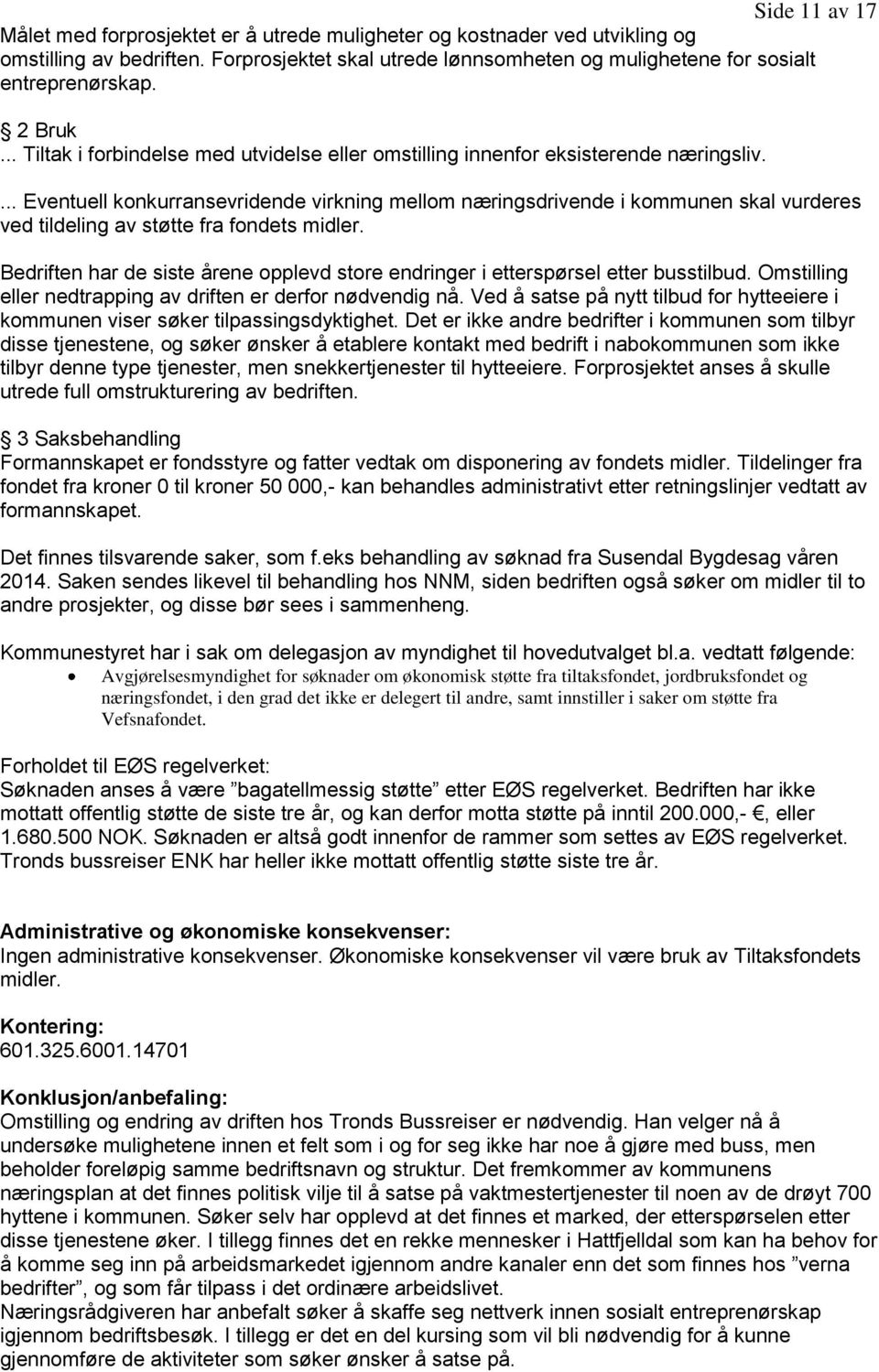 Side 11 av 17

Målet med forprosjektet er å utrede muligheter og kostnader ved utvikling og omstilling av bedriften. Forprosjektet skal utrede lønnsomheten og mulighetene for sosialt entreprenørskap.

2 Bruk
... Tiltak i forbindelse med utvidelse eller omstilling innenfor eksisterende næringsliv.

... Eventuell konkurransevridende virkning mellom næringsdrivende i kommunen skal vurderes ved tildeling av støtte fra fondets midler.

Bedriften har de siste årene opplevd store endringer i etterspørsel etter busstilbud. Omstilling eller nedtrapping av driften er derfor nødvendig nå. Ved å satse på nytt tilbud for hytteeiere i kommunen viser søker tilpassingsdyktighet. Det er ikke andre bedrifter i kommunen som tilbyr disse tjenestene, og søker ønsker å etablere kontakt med bedrift i nabokommunen som ikke tilbyr denne type tjenester, men snekkertjenester til hytteeiere. Forprosjektet anses å skulle utrede full omstrukturering av bedriften.

3 Saksbehandling
Formannskapet er fondsstyre og fatter vedtak om disponering av fondets midler. Tildelinger fra fondet fra kroner 0 til kroner 50 000,- kan behandles administrativt etter retningslinjer vedtatt av formannskapet.

Det finnes tilsvarende saker, som f.eks behandling av søknad fra Susendal Bygdesag våren 2014. Saken sendes likevel til behandling hos NNM, siden bedriften også søker om midler til to andre prosjekter, og disse bør sees i sammenheng.

Kommunestyret har i sak om delegasjon av myndighet til hovedutvalget bl.a. vedtatt følgende:
• Avgjørelsesmyndighet for søknader om økonomisk støtte fra tiltaksfondet, jordbruksfondet og næringsfondet, i den grad det ikke er delegert til andre, samt innstiller i saker om støtte fra Vefsnafondet.

Forholdet til EØS regelverket:
Søknaden anses å være ”bagatellmessig støtte” etter EØS regelverket. Bedriften har ikke mottatt offentlig støtte de siste tre år, og kan derfor motta støtte på inntil 200.000,- €, eller 1.680.500 NOK. Søknaden er altså godt innenfor de rammer som settes av EØS regelverket. Tronds bussreiser ENK har heller ikke mottatt offentlig støtte siste tre år.

Administrative og økonomiske konsekvenser:
Ingen administrative konsekvenser. Økonomiske konsekvenser vil være bruk av Tiltaksfondets midler.

Kontering:
601.325.6001.14701

Konklusjon/anbefaling:
Omstilling og endring av driften hos Tronds Bussreiser er nødvendig. Han velger nå å undersøke mulighetene innen et felt som i og for seg ikke har noe å gjøre med buss, men beholder foreløpig samme bedriftsnavn og struktur. Det fremkommer av kommunens næringsplan at det finnes politisk vilje til å satse på vaktmestertjenester til noen av de drøyt 700 hyttene i kommunen. Søker selv har opplevd at det finnes et marked, der etterspørselen etter disse tjenestene øker. I tillegg finnes det en rekke mennesker i Hattfjelldal som kan ha behov for å komme seg inn på arbeidsmarkedet igjennom andre kanaler enn det som finnes hos ”verna bedrifter”, og som får tilpass i det ordinære arbeidslivet.
Næringsrådgiveren har anbefalt søker å skaffe seg nettverk innen sosialt entreprenørskap igjennom bedriftsbesøk. I tillegg er det en del kursing som vil bli nødvendig for å kunne gjennomføre de aktiviteter som søker ønsker å satse på.